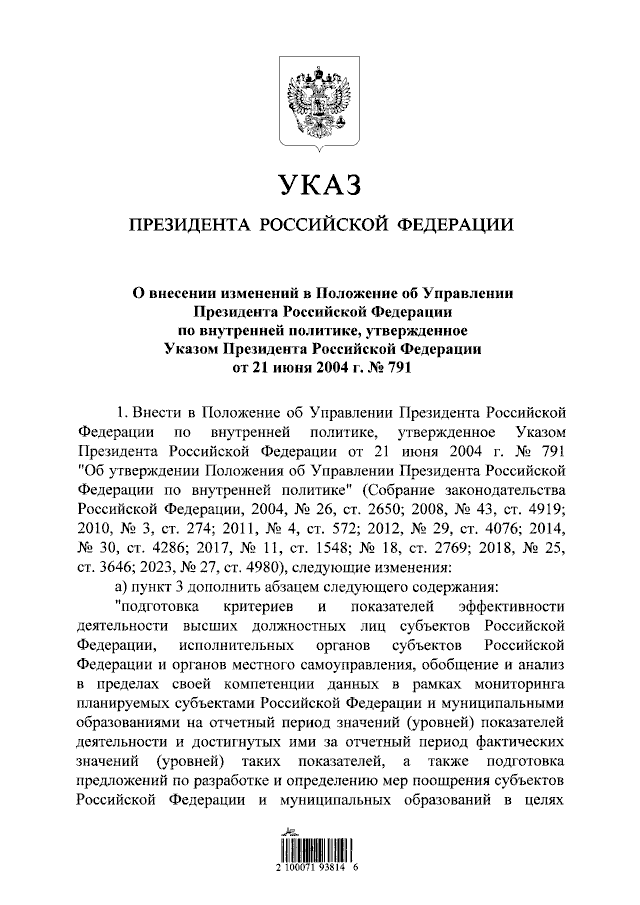 УКАЗ

ПРЕЗИДЕНТА РОССИЙСКОЙ ФЕДЕРАЦИИ

О внесении изменений в Положение об Управлении Президента Российской Федерации по внутренней политике, утвержденное Указом Президента Российской Федерации от 21 июня 2004 г. № 791

1. Внести в Положение об Управлении Президента Российской Федерации по внутренней политике, утвержденное Указом Президента Российской Федерации от 21 июня 2004 г. № 791 "Об утверждении Положения об Управлении Президента Российской Федерации по внутренней политике" (Собрание законодательства Российской Федерации, 2004, № 26, ст. 2650; 2008, № 43, ст. 4919; 2010, № 3, ст. 274; 2011, № 4, ст. 572; 2012, № 29, ст. 4076; 2014, № 30, ст. 4286; 2017, № 11, ст. 1548; № 18, ст. 2769; 2018, № 25, ст. 3646; 2023, № 27, ст. 4980), следующие изменения:

а) пункт 3 дополнить абзацем следующего содержания:

"подготовка критериев и показателей эффективности деятельности высших должностных лиц субъектов Российской Федерации, исполнительных органов субъектов Российской Федерации и органов местного самоуправления, обобщение и анализ в пределах своей компетенции данных в рамках мониторинга планируемых субъектами Российской Федерации и муниципальными образованиями на отчетный период значений (уровней) показателей деятельности и достигнутых ими за отчетный период фактических значений (уровней) таких показателей, а также подготовка предложений по разработке и определению мер поощрения субъектов Российской Федерации и муниципальных образований в целях

2 100071 93814 6